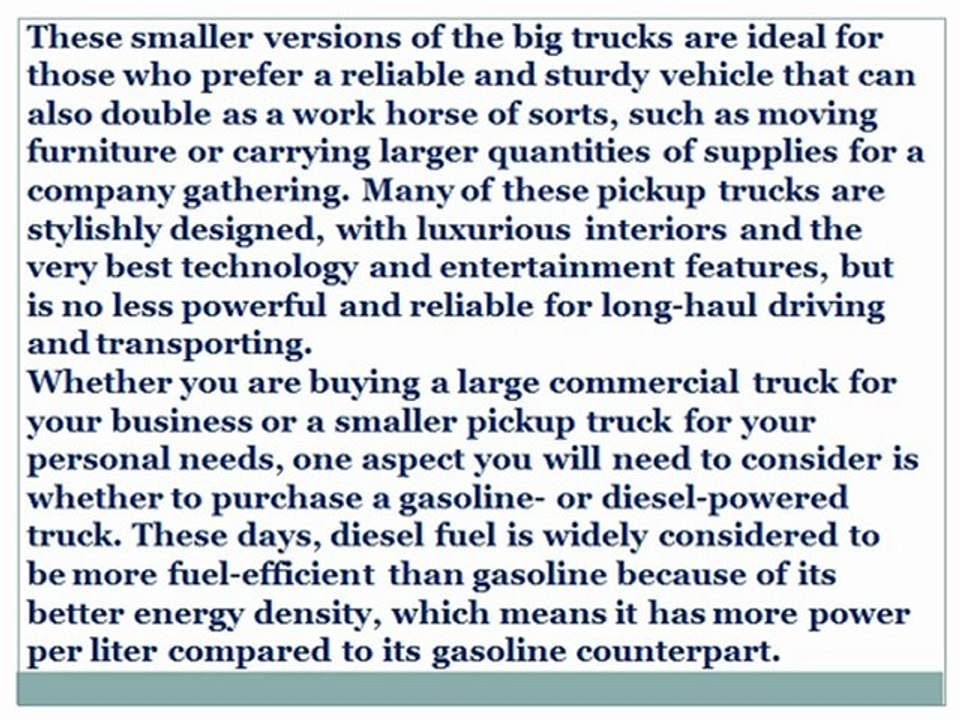 These smaller versions of the big trucks are ideal for those who prefer a reliable and sturdy vehicle that can also double as a work horse of sorts, such as moving furniture or carrying larger quantities of supplies for a company gathering. Many of these pickup trucks are stylishly designed, with luxurious interiors and the very best technology and entertainment features, but is no less powerful and reliable for long-haul driving and transporting.
Whether you are buying a large commercial truck for your business or a smaller pickup truck for your personal needs, one aspect you will need to consider is whether to purchase a gasoline- or diesel-powered truck. These days, diesel fuel is widely considered to be more fuel-efficient than gasoline because of its better energy density, which means it has more power per liter compared to its gasoline counterpart.